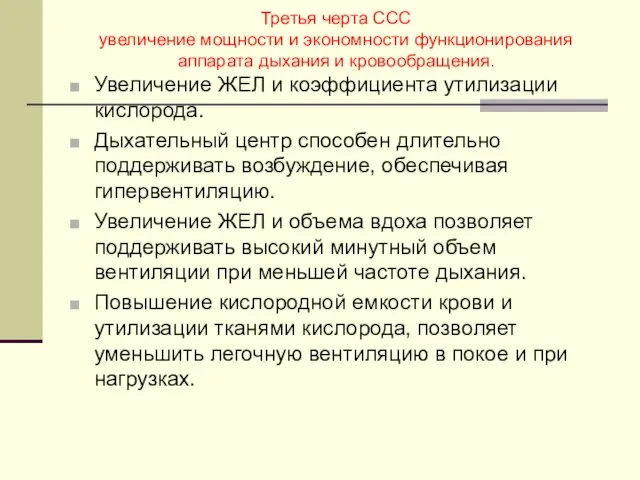 Третья черта ССС
увеличение мощности и экономности функционирования аппарата дыхания и кровообращения.

Увеличение ЖЕЛ и коэффициента утилизации кислорода.

Дыхательный центр способен длительно поддерживать возбуждение, обеспечивая гипервентиляцию.

Увеличение ЖЕЛ и объема вдоха позволяет поддерживать высокий минутный объем вентиляции при меньшей частоте дыхания.

Повышение кислородной емкости крови и утилизации тканями кислорода, позволяет уменьшить легочную вентиляцию в покое и при нагрузках.